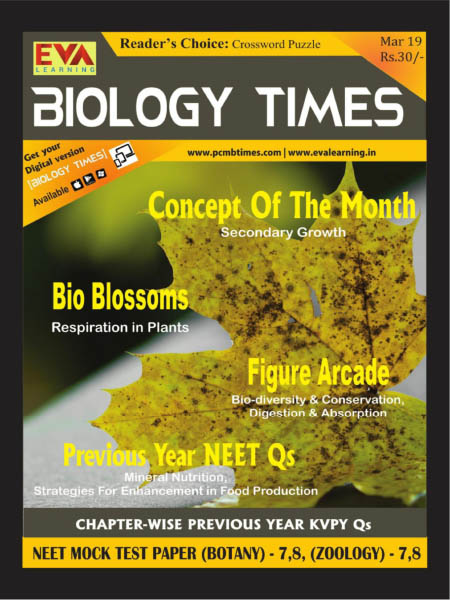 EVA
LEARNING

Reader's Choice: Crossword Puzzle

Mar 19
Rs.30/-

BIOLOGY TIMES

Get your
Digital version
[BIOLOGY TIMES]
Available

www.pcmbtimes.com | www.evalearning.in

Concept Of The Month
Secondary Growth

Bio Blossoms
Respiration in Plants

Figure Arcade
Bio-diversity & Conservation,
Digestion & Absorption

Previous Year NEET Qs
Mineral Nutrition,
Strategies For Enhancement in Food Production

CHAPTER-WISE PREVIOUS YEAR KVPY Qs

NEET MOCK TEST PAPER (BOTANY) - 7,8, (ZOOLOGY) - 7,8